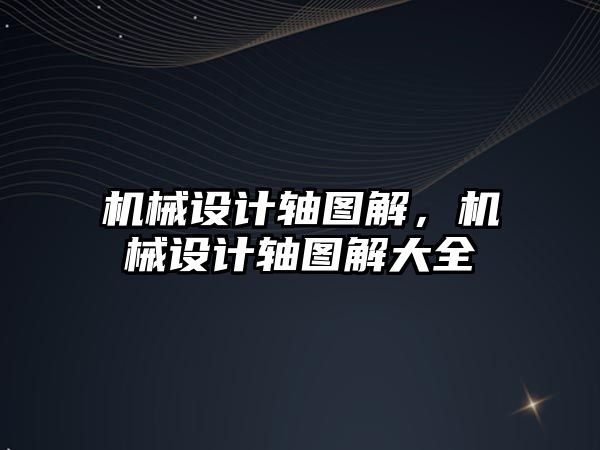 机械设计轴图解，机械设计轴图解大全